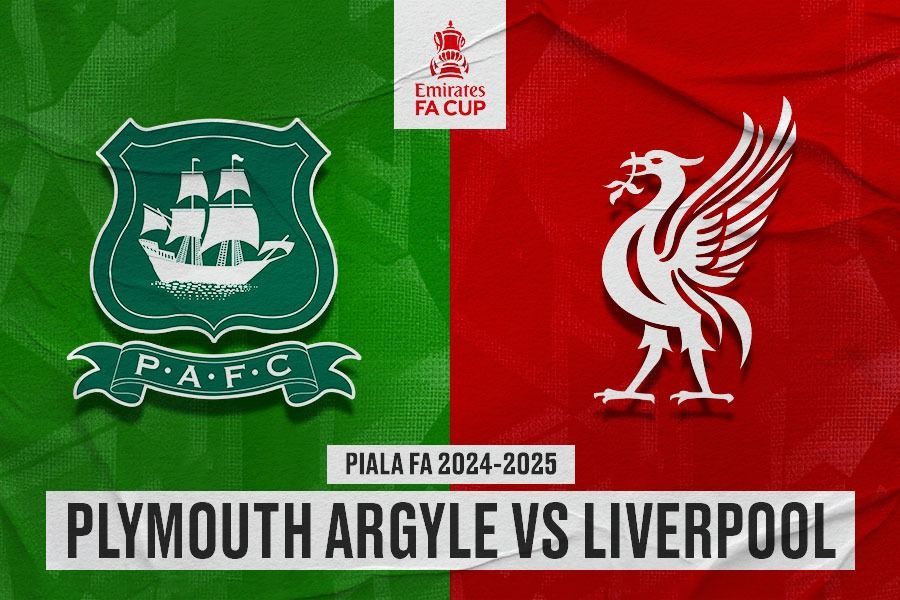 Emirates
FA CUP

P·A·F·C

PIALA FA 2024-2025

PLYMOUTH ARGYLE VS LIVERPOOL